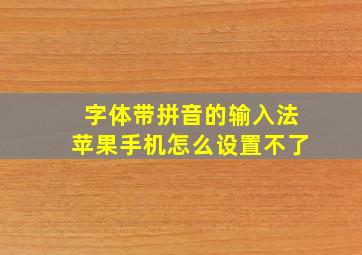 字体带拼音的输入法
苹果手机怎么设置不了